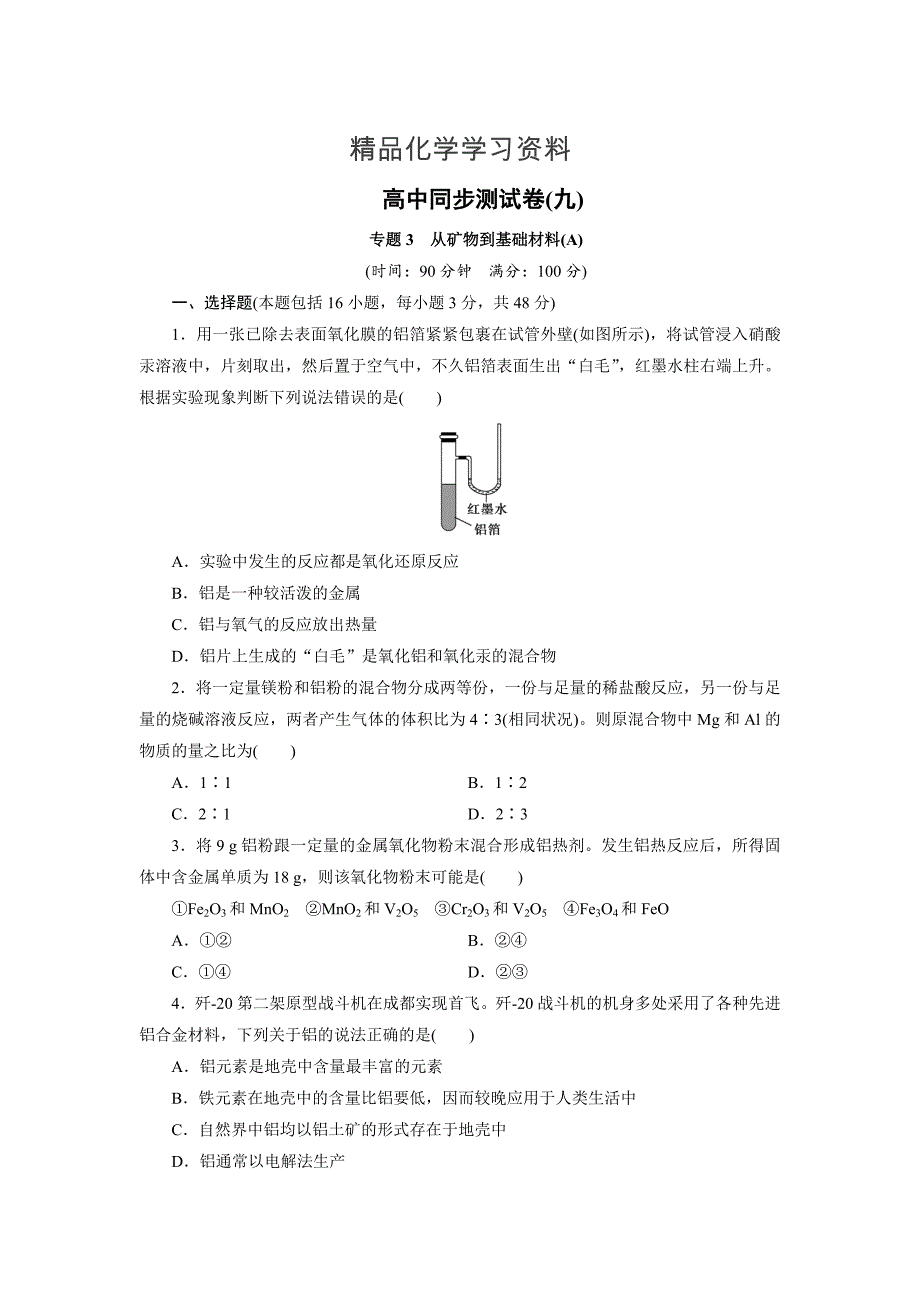 精品化学学习资料

高中同步测试卷(九)

专题 3　从矿物到基础材料(A)

(时间：90 分钟　满分：100 分)

一、选择题(本题包括 16 小题，每小题 3 分，共 48 分)

1．用一张已除去表面氧化膜的铝箔紧紧包裹在试管外壁(如图所示)，将试管浸入硝酸汞溶液中，片刻取出，然后置于空气中，不久铝箔表面生出“白毛”，红墨水柱右端上升。根据实验现象判断下列说法错误的是(　　)

红墨水
铝箔

A．实验中发生的反应都是氧化还原反应

B．铝是一种较活泼的金属

C．铝与氧气的反应放出热量

D．铝片上生成的“白毛”是氧化铝和氧化汞的混合物

2．将一定量镁粉和铝粉的混合物分成两等份，一份与足量的稀盐酸反应，另一份与足量的烧碱溶液反应，两者产生气体的体积比为 4∶3(相同状况)。则原混合物中 Mg 和 Al 的物质的量之比为(　　)

A．1∶1　　B．1∶2

C．2∶1　　D．2∶3

3．将 9 g 铝粉跟一定量的金属氧化物粉末混合形成铝热剂。发生铝热反应后，所得固体中含金属单质为 18 g，则该氧化物粉末可能是(　　)

①$Fe_2O_3$ 和 $MnO_2$　②$MnO_2$ 和 $V_2O_5$　③$Cr_2O_3$ 和 $V_2O_5$　④$Fe_3O_4$ 和 FeO

A．①②　　B．②④

C．①④　　D．②③

4．歼-20 第二架原型战斗机在成都实现首飞。歼-20 战斗机的机身多处采用了各种先进铝合金材料，下列关于铝的说法正确的是(　　)

A．铝元素是地壳中含量最丰富的元素

B．铁元素在地壳中的含量比铝要低，因而较晚应用于人类生活中

C．自然界中铝均以铝土矿的形式存在于地壳中

D．铝通常以电解法生产